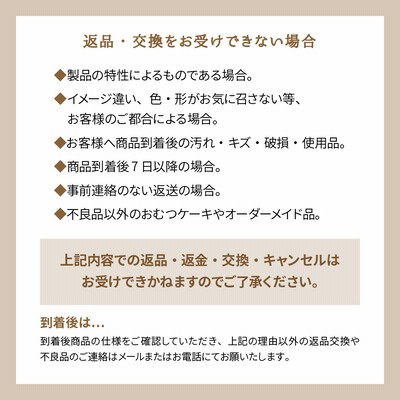 返品・交換をお受けできない場合

◆製品の特性によるものである場合。

◆イメージ違い、色・形がお気に召さない等、お客様のご都合による場合。

◆お客様へ商品到着後の汚れ・キズ・破損・使用品。

◆商品到着後７日以降の場合。

◆事前連絡のない返送の場合。

◆不良品以外のおむつケーキやオーダーメイド品。

上記内容での返品・返金・交換・キャンセルはお受けできかねますのでご了承ください。

到着後は…

到着後商品の仕様をご確認していただき、上記の理由以外の返品交換や不良品のご連絡はメールまたはお電話にてお願いたします。